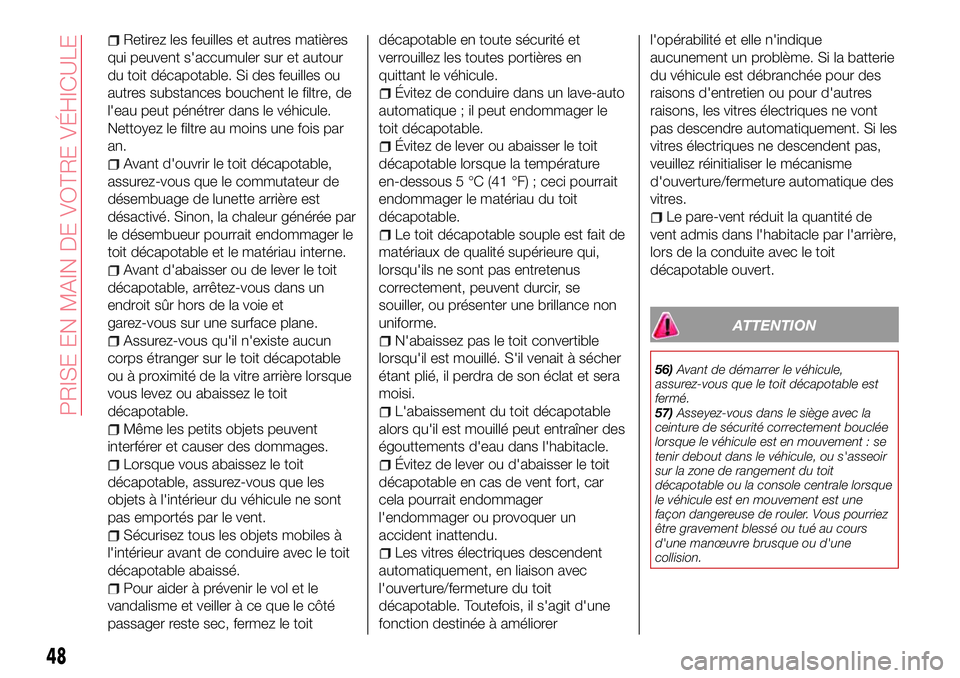 PRISE EN MAIN DE VOTRE VÉHICULE

Retirez les feuilles et autres matières qui peuvent s'accumuler sur et autour du toit décapotable. Si des feuilles ou autres substances bouchent le filtre, de l'eau peut pénétrer dans le véhicule. Nettoyez le filtre au moins une fois par an.
Avant d'ouvrir le toit décapotable, assurez-vous que le commutateur de désembuage de lunette arrière est désactivé. Sinon, la chaleur générée par le désembueur pourrait endommager le toit décapotable et le matériau interne.
Avant d'abaisser ou de lever le toit décapotable, arrêtez-vous dans un endroit sûr hors de la voie et garez-vous sur une surface plane.
Assurez-vous qu'il n'existe aucun corps étranger sur le toit décapotable ou à proximité de la vitre arrière lorsque vous levez ou abaissez le toit décapotable.
Même les petits objets peuvent interférer et causer des dommages.
Lorsque vous abaissez le toit décapotable, assurez-vous que les objets à l'intérieur du véhicule ne sont pas emportés par le vent.
Sécurisez tous les objets mobiles à l'intérieur avant de conduire avec le toit décapotable abaissé.
Pour aider à prévenir le vol et le vandalisme et veiller à ce que le côté passager reste sec, fermez le toit décapotable en toute sécurité et verrouillez les toutes portières en quittant le véhicule.
Évitez de conduire dans un lave-auto automatique ; il peut endommager le toit décapotable.
Évitez de lever ou abaisser le toit décapotable lorsque la température en-dessous 5 °C (41 °F) ; ceci pourrait endommager le matériau du toit décapotable.
Le toit décapotable souple est fait de matériaux de qualité supérieure qui, lorsqu'ils ne sont pas entretenus correctement, peuvent durcir, se souiller, ou présenter une brillance non uniforme.
N'abaissez pas le toit convertible lorsqu'il est mouillé. S'il venait à sécher étant plié, il perdra de son éclat et sera moisi.
L'abaissement du toit décapotable alors qu'il est mouillé peut entraîner des égouttements d'eau dans l'habitacle.
Évitez de lever ou d'abaisser le toit décapotable en cas de vent fort, car cela pourrait endommager l'endommager ou provoquer un accident inattendu.
Les vitres électriques descendent automatiquement, en liaison avec l'ouverture/fermeture du toit décapotable. Toutefois, il s'agit d'une fonction destinée à améliorer l'opérabilité et elle n'indique aucunement un problème. Si la batterie du véhicule est débranchée pour des raisons d'entretien ou pour d'autres raisons, les vitres électriques ne vont pas descendre automatiquement. Si les vitres électriques ne descendent pas, veuillez réinitialiser le mécanisme d'ouverture/fermeture automatique des vitres.
Le pare-vent réduit la quantité de vent admis dans l'habitacle par l'arrière, lors de la conduite avec le toit décapotable ouvert.

ATTENTION

56) Avant de démarrer le véhicule, assurez-vous que le toit décapotable est fermé.
57) Asseyez-vous dans le siège avec la ceinture de sécurité correctement bouclée lorsque le véhicule est en mouvement : se tenir debout dans le véhicule, ou s'asseoir sur la zone de rangement du toit décapotable ou la console centrale lorsque le véhicule est en mouvement est une façon dangereuse de rouler. Vous pourriez être gravement blessé ou tué au cours d'une manœuvre brusque ou d'une collision.

48

carmanualsonline.info